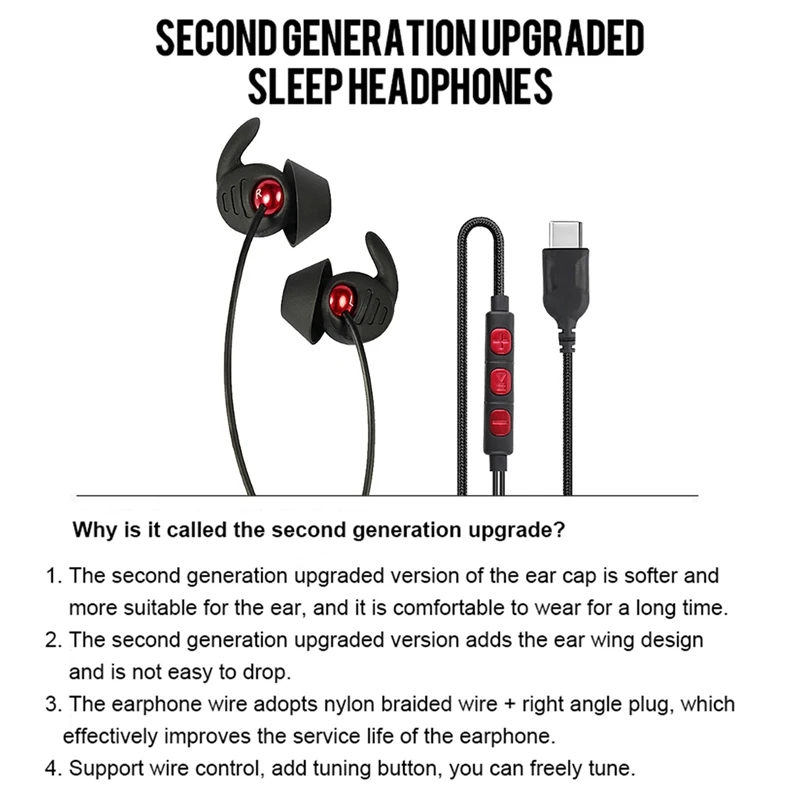 SECOND GENERATION UPGRADED SLEEP HEADPHONES

R

L

Why is it called the second generation upgrade?

1. The second generation upgraded version of the ear cap is softer and more suitable for the ear, and it is comfortable to wear for a long time.
2. The second generation upgraded version adds the ear wing design and is not easy to drop.
3. The earphone wire adopts nylon braided wire + right angle plug, which effectively improves the service life of the earphone.
4. Support wire control, add tuning button, you can freely tune.